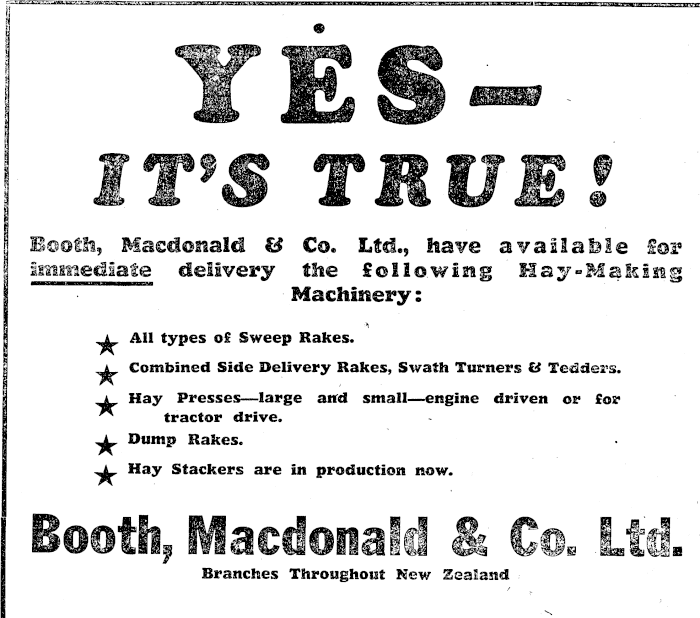 YES—

IT'S TRUE!

Booth, Macdonald & Co. Ltd., have available for immediate delivery the following Hay-Making Machinery:

★ All types of Sweep Rakes.

★ Combined Side Delivery Rakes, Swath Turners & Tedders.

★ Hay Presses—large and small—engine driven or for tractor drive.

★ Dump Rakes.

★ Hay Stackers are in production now.

Booth, Macdonald & Co. Ltd.

Branches Throughout New Zealand